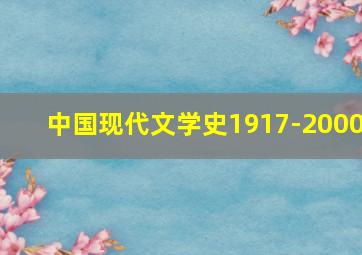 中国现代文学史1917-2000